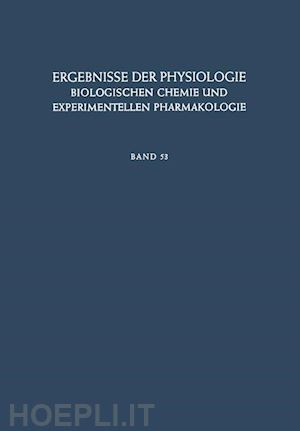 ERGEBNISSE DER PHYSIOLOGIE
BIOLOGISCHEN CHEMIE UND
EXPERIMENTELLEN PHARMAKOLOGIE

BAND 53

HOEPLI.IT